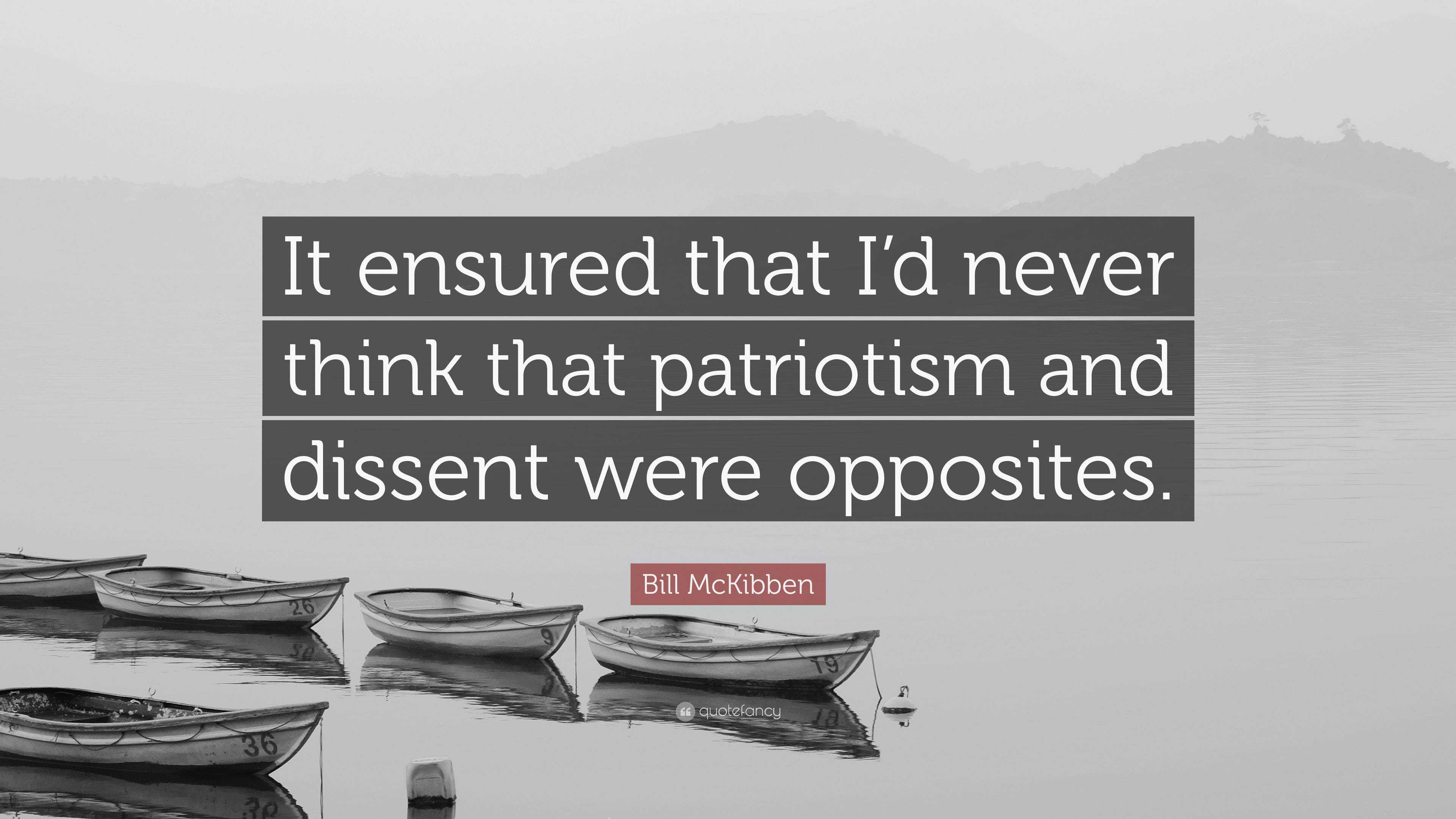 It ensured that I'd never think that patriotism and dissent were opposites.

Bill McKibben

26

9

19

36

quotefancy